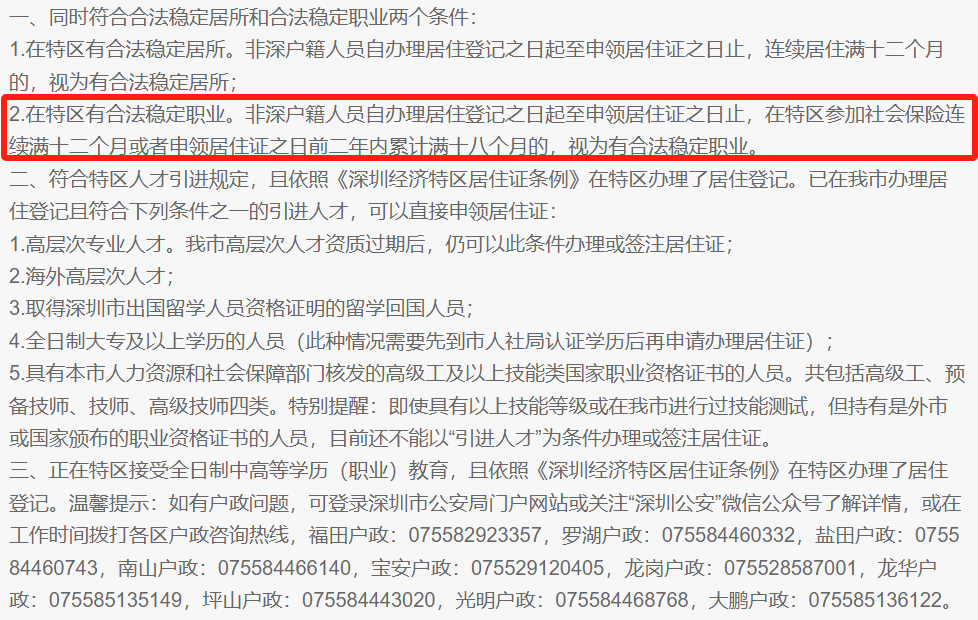 一、同时符合合法稳定居所和合法稳定职业两个条件：
1.在特区有合法稳定居所。非深户籍人员自办理居住登记之日起至申领居住证之日止，连续居住满十二个月的，视为有合法稳定居所；
2.在特区有合法稳定职业。非深户籍人员自办理居住登记之日起至申领居住证之日止，在特区参加社会保险连续满十二个月或者申领居住证之日前二年内累计满十八个月的，视为有合法稳定职业。
二、符合特区人才引进规定，且依照《深圳经济特区居住证条例》在特区办理了居住登记。已在我市办理居住登记且符合下列条件之一的引进人才，可以直接申领居住证：
1.高层次专业人才。我市高层次人才资质过期后，仍可以此条件办理或签注居住证；
2.海外高层次人才；
3.取得深圳市出国留学人员资格证明的留学回国人员；
4.全日制大专及以上学历的人员（此种情况需要先到市人社局认证学历后再申请办理居住证）；
5.具有本市人力资源和社会保障部门核发的高级工及以上技能类国家职业资格证书的人员。共包括高级工、预备技师、技师、高级技师四类。特别提醒：即使具有以上技能等级或在我市进行过技能测试，但持有是外市或国家颁布的职业资格证书的人员，目前还不能以“引进人才”为条件办理或签注居住证。
三、正在特区接受全日制中高等学历（职业）教育，且依照《深圳经济特区居住证条例》在特区办理了居住登记。温馨提示：如有户政问题，可登录深圳市公安局门户网站或关注“深圳公安”微信公众号了解详情，或在工作时间拨打各区户政咨询热线，福田户政：075582923357，罗湖户政：075584460332，盐田户政：075584460743，南山户政：075584466140，宝安户政：075529120405，龙岗户政：075528587001，龙华户政：075585135149，坪山户政：075584443020，光明户政：075584468768，大鹏户政：075585136122。